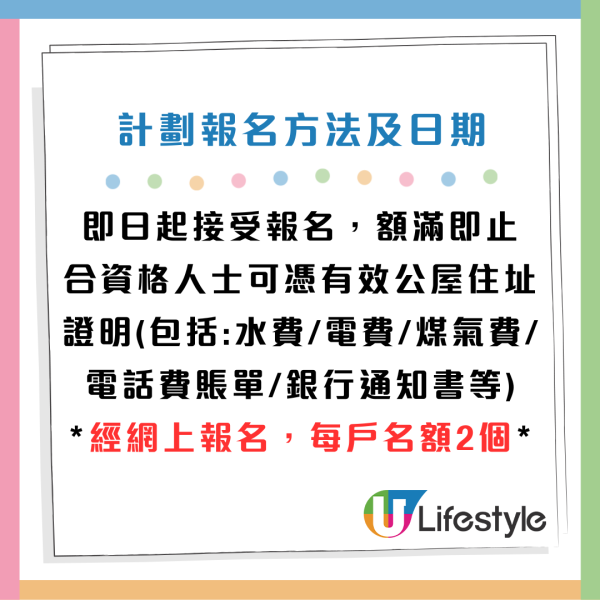 計劃報名方法及日期

即日起接受報名，額滿即止
合資格人士可憑有效公屋住址證明(包括:水費/電費/煤氣費/電話費賬單/銀行通知書等)
*經網上報名，每戶名額2個*

U Lifestyle